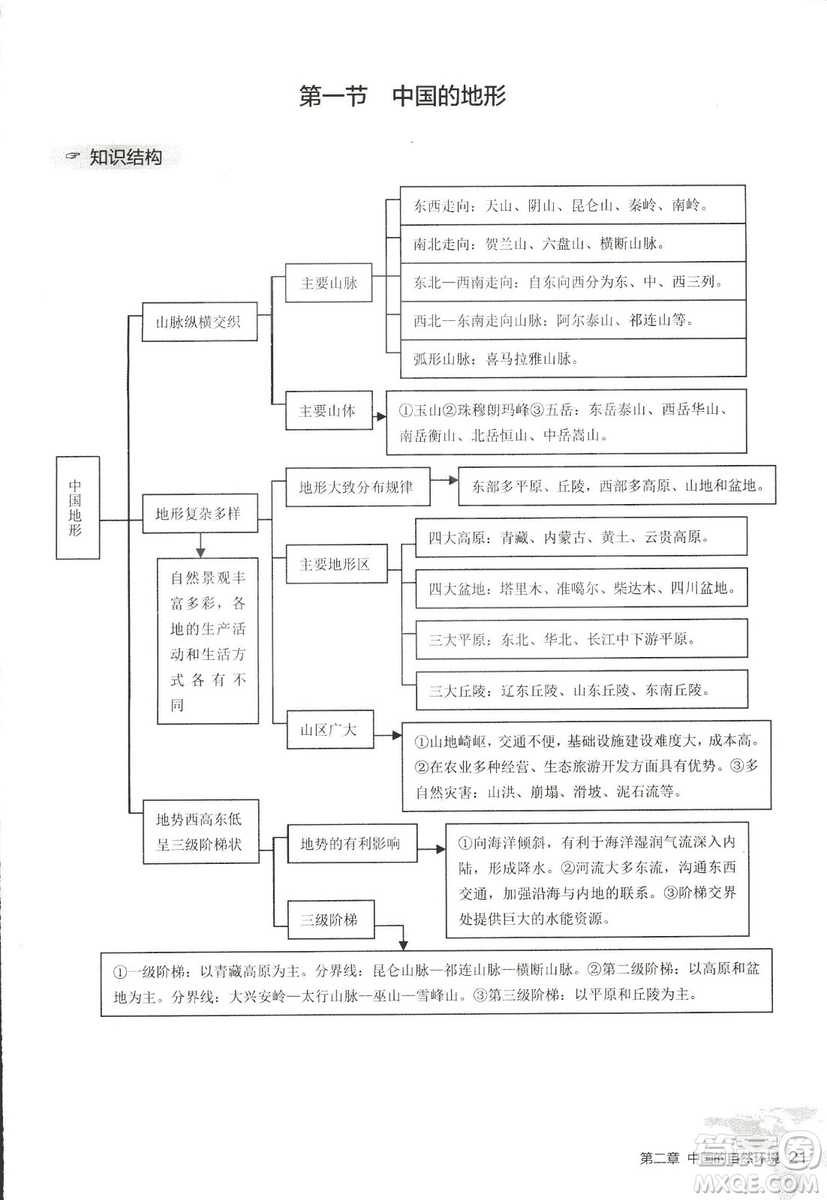 第一节　中国的地形

知识结构

中国地形

山脉纵横交织

主要山脉

东西走向：天山、阴山、昆仑山、秦岭、南岭。

南北走向：贺兰山、六盘山、横断山脉。

东北—西南走向：自东向西分为东、中、西三列。

西北—东南走向山脉：阿尔泰山、祁连山等。

弧形山脉：喜马拉雅山脉。

主要山体

①玉山②珠穆朗玛峰③五岳：东岳泰山、西岳华山、南岳衡山、北岳恒山、中岳嵩山。

地形复杂多样

自然景观丰富多彩，各地的生产活动和生活方式各有不同

地形大致分布规律

东部多平原、丘陵，西部多高原、山地和盆地。

主要地形区

四大高原：青藏、内蒙古、黄土、云贵高原。

四大盆地：塔里木、准噶尔、柴达木、四川盆地。

三大平原：东北、华北、长江中下游平原。

三大丘陵：辽东丘陵、山东丘陵、东南丘陵。

山区广大

①山地崎岖，交通不便，基础设施建设难度大，成本高。②在农业多种经营、生态旅游开发方面具有优势。③多自然灾害：山洪、崩塌、滑坡、泥石流等。

地势西高东低呈三级阶梯状

地势的有利影响

①向海洋倾斜，有利于海洋湿润气流深入内陆，形成降水。②河流大多东流，沟通东西交通，加强沿海与内地的联系。③阶梯交界处提供巨大的水能资源。

三级阶梯

①一级阶梯：以青藏高原为主。分界线：昆仑山脉—祁连山脉—横断山脉。②第二级阶梯：以高原和盆地为主。分界线：大兴安岭—太行山脉—巫山—雪峰山。③第三级阶梯：以平原和丘陵为主。

第二章　中国的自然环境　21

MXQE.COM